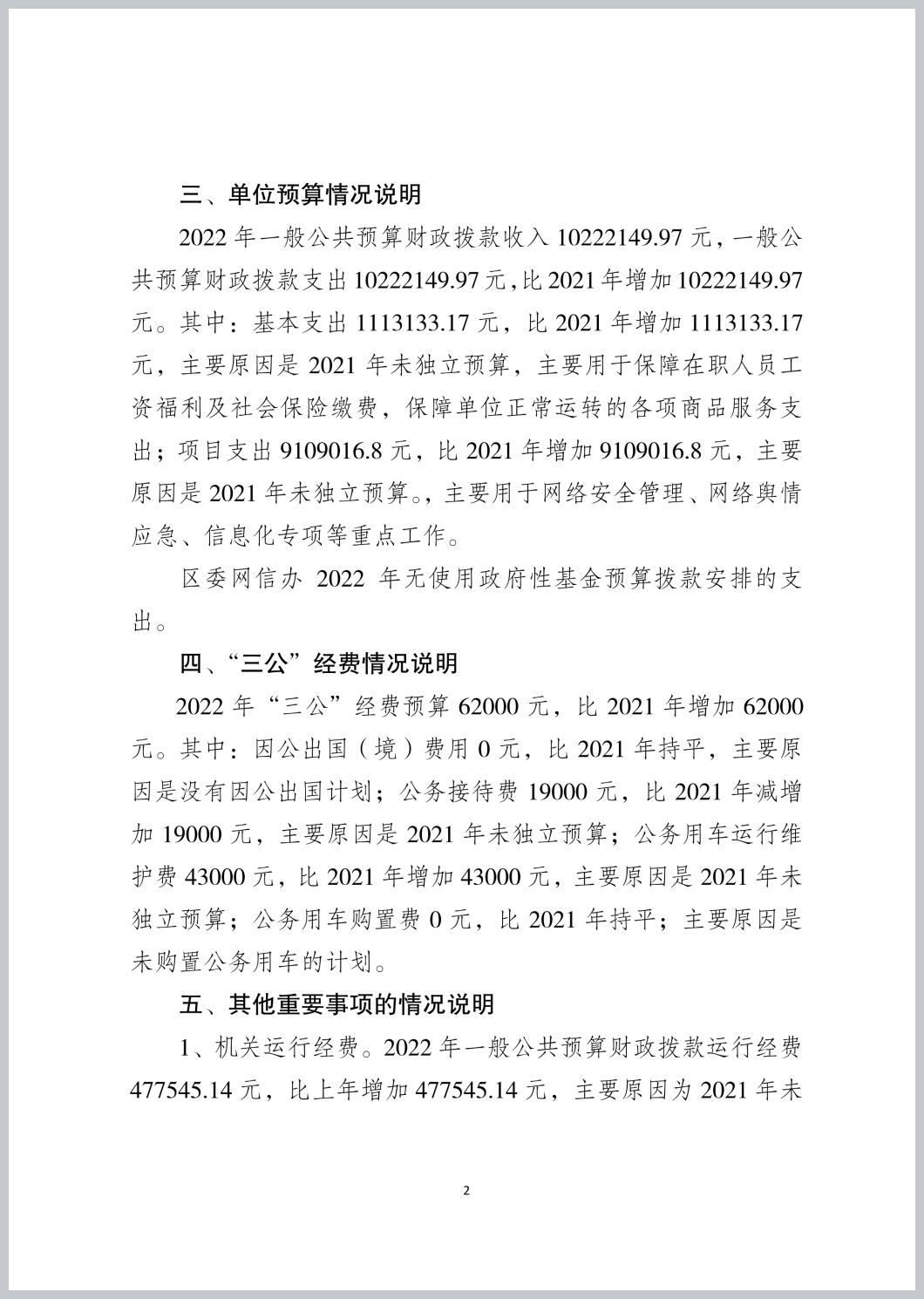 三、单位预算情况说明

2022 年一般公共预算财政拨款收入 10222149.97 元，一般公共预算财政拨款支出 10222149.97 元，比 2021 年增加 10222149.97 元。其中：基本支出 1113133.17 元，比 2021 年增加 1113133.17 元，主要原因是 2021 年未独立预算，主要用于保障在职人员工资福利及社会保险缴费，保障单位正常运转的各项商品服务支出；项目支出 9109016.8 元，比 2021 年增加 9109016.8 元，主要原因是 2021 年未独立预算。，主要用于网络安全管理、网络舆情应急、信息化专项等重点工作。

区委网信办 2022 年无使用政府性基金预算拨款安排的支出。

四、“三公”经费情况说明

2022 年“三公”经费预算 62000 元，比 2021 年增加 62000 元。其中：因公出国（境）费用 0 元，比 2021 年持平，主要原因是没有因公出国计划；公务接待费 19000 元，比 2021 年减增加 19000 元，主要原因是 2021 年未独立预算；公务用车运行维护费 43000 元，比 2021 年增加 43000 元，主要原因是 2021 年未独立预算；公务用车购置费 0 元，比 2021 年持平；主要原因是未购置公务用车的计划。

五、其他重要事项的情况说明

1、机关运行经费。2022 年一般公共预算财政拨款运行经费 477545.14 元，比上年增加 477545.14 元，主要原因为 2021 年未

2